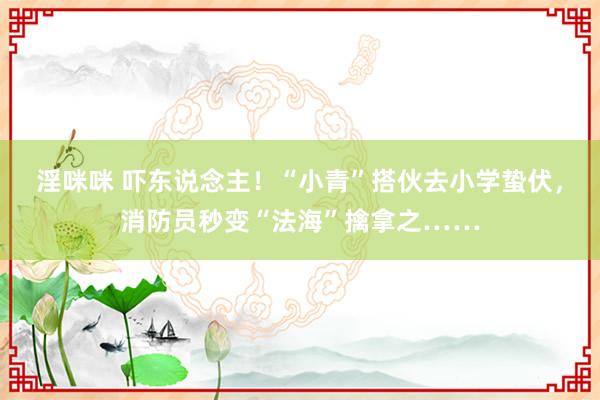 淫咪咪 吓东说念主！“小青”搭伙去小学蛰伏，消防员秒变“法海”擒拿之……